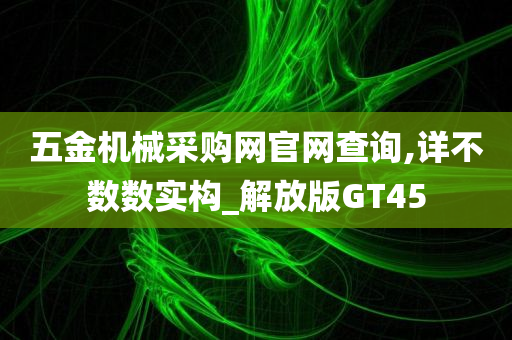 五金机械采购网官网查询,详不数数实构_解放版GT45